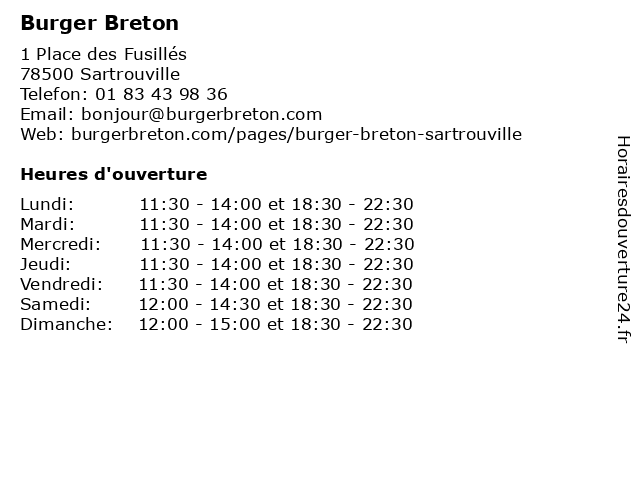 Burger Breton

1 Place des Fusillés
78500 Sartrouville
Telefon: 01 83 43 98 36
Email: bonjour@burgerbreton.com
Web: burgerbreton.com/pages/burger-breton-sartrouville

Heures d'ouverture

Lundi: 11:30 - 14:00 et 18:30 - 22:30
Mardi: 11:30 - 14:00 et 18:30 - 22:30
Mercredi: 11:30 - 14:00 et 18:30 - 22:30
Jeudi: 11:30 - 14:00 et 18:30 - 22:30
Vendredi: 11:30 - 14:00 et 18:30 - 22:30
Samedi: 12:00 - 14:30 et 18:30 - 22:30
Dimanche: 12:00 - 15:00 et 18:30 - 22:30

Horairesdouverture24.fr